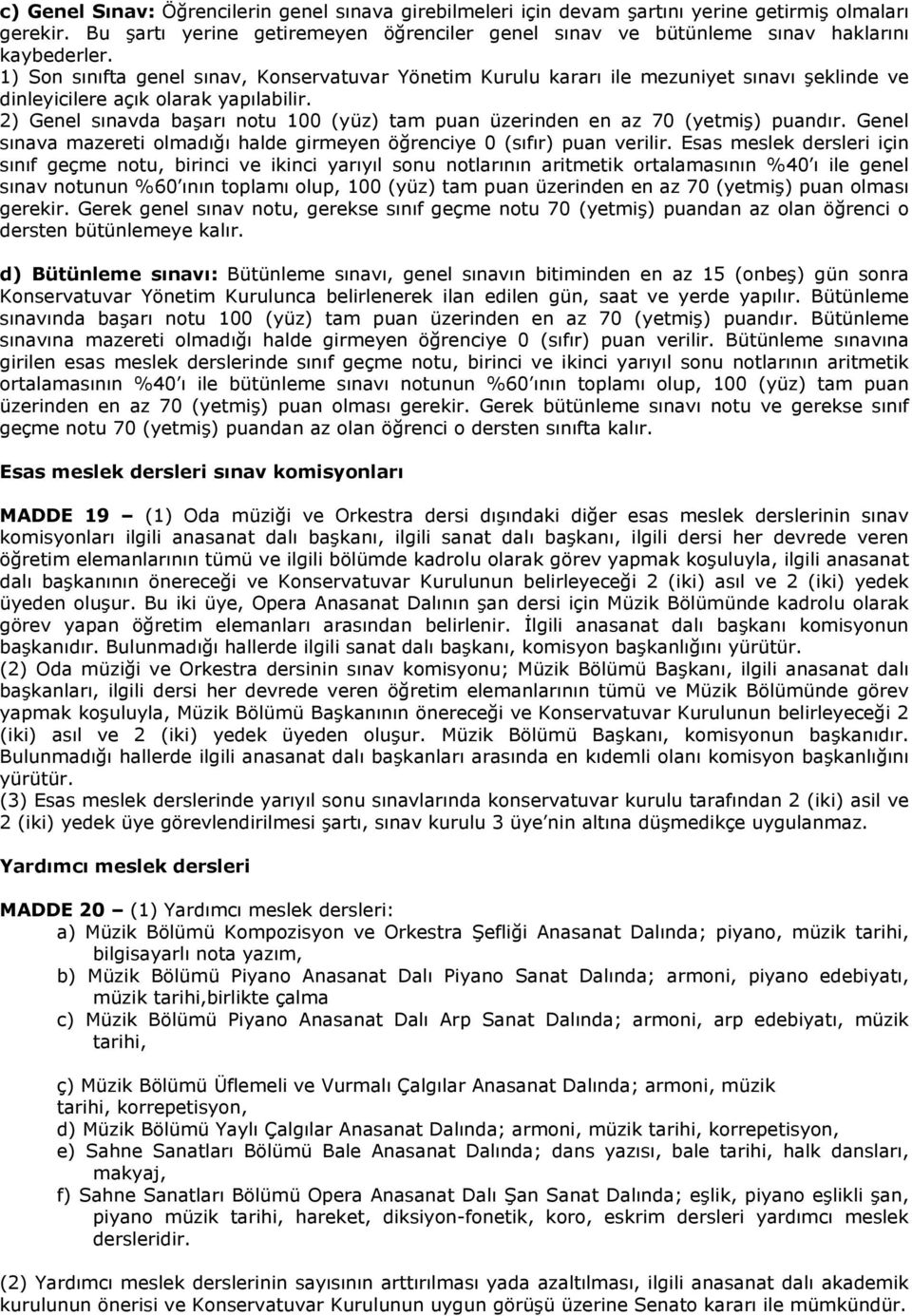 c) Genel Sınav: Öğrencilerin genel sınava girebilmeleri için devam şartını yerine getirmiş olmaları gerekir. Bu şartı yerine getiremeyen öğrenciler genel sınav ve bütünleme sınav haklarını kaybederler.
1) Son sınıfta genel sınav, Konservatuvar Yönetim Kurulu kararı ile mezuniyet sınavı şeklinde ve dinleyicilere açık olarak yapılabilir.
2) Genel sınavda başarı notu 100 (yüz) tam puan üzerinden en az 70 (yetmiş) puandır. Genel sınava mazereti olmadığı halde girmeyen öğrenciye 0 (sıfır) puan verilir. Esas meslek dersleri için sınıf geçme notu, birinci ve ikinci yarıyıl sonu notlarının aritmetik ortalamasının %40'ı ile genel sınav notunun %60'ının toplamı olup, 100 (yüz) tam puan üzerinden en az 70 (yetmiş) puan olması gerekir. Gerek genel sınav notu, gerekse sınıf geçme notu 70 (yetmiş) puandan az olan öğrenci o dersten bütünlemeye kalır.

d) Bütünleme sınavı: Bütünleme sınavı, genel sınavın bitiminden en az 15 (onbeş) gün sonra Konservatuvar Yönetim Kurulunca belirlenerek ilan edilen gün, saat ve yerde yapılır. Bütünleme sınavında başarı notu 100 (yüz) tam puan üzerinden en az 70 (yetmiş) puandır. Bütünleme sınavına mazereti olmadığı halde girmeyen öğrenciye 0 (sıfır) puan verilir. Bütünleme sınavına girilen esas meslek derslerinde sınıf geçme notu, birinci ve ikinci yarıyıl sonu notlarının aritmetik ortalamasının %40'ı ile bütünleme sınavı notunun %60'ının toplamı olup, 100 (yüz) tam puan üzerinden en az 70 (yetmiş) puan olması gerekir. Gerek bütünleme sınavı notu ve gerekse sınıf geçme notu 70 (yetmiş) puandan az olan öğrenci o dersten sınıfta kalır.

Esas meslek dersleri sınav komisyonları

MADDE 19 – (1) Oda müziği ve Orkestra dersi dışındaki diğer esas meslek derslerinin sınav komisyonları ilgili anasanat dalı başkanı, ilgili sanat dalı başkanı, ilgili dersi her devrede veren öğretim elemanlarının tümü ve ilgili bölümde kadrolu olarak görev yapmak koşuluyla, ilgili anasanat dalı başkanının önereceği ve Konservatuvar Kurulunun belirleyeceği 2 (iki) asıl ve 2 (iki) yedek üyeden oluşur. Bu iki üye, Opera Anasanat Dalının şan dersi için Müzik Bölümünde kadrolu olarak görev yapan öğretim elemanları arasından belirlenir. İlgili anasanat dalı başkanı komisyonun başkanıdır. Bulunmadığı hallerde ilgili sanat dalı başkanı, komisyon başkanlığını yürütür.
(2) Oda müziği ve Orkestra dersinin sınav komisyonu; Müzik Bölümü Başkanı, ilgili anasanat dalı başkanları, ilgili dersi her devrede veren öğretim elemanlarının tümü ve Müzik Bölümünde görev yapmak koşuluyla, Müzik Bölümü Başkanının önereceği ve Konservatuvar Kurulunun belirleyeceği 2 (iki) asıl ve 2 (iki) yedek üyeden oluşur. Müzik Bölümü Başkanı, komisyonun başkanıdır. Bulunmadığı hallerde ilgili anasanat dalı başkanları arasında en kıdemli olanı komisyon başkanlığını yürütür.
(3) Esas meslek derslerinde yarıyıl sonu sınavlarında konservatuvar kurulu tarafından 2 (iki) asıl ve 2 (iki) yedek üye görevlendirilmesi şartı, sınav kurulu 3 üye'nin altına düşmedikçe uygulanmaz.

Yardımcı meslek dersleri

MADDE 20 – (1) Yardımcı meslek dersleri:
a) Müzik Bölümü Kompozisyon ve Orkestra Şefliği Anasanat Dalında; piyano, müzik tarihi, bilgisayarlı nota yazım,
b) Müzik Bölümü Piyano Anasanat Dalı Piyano Sanat Dalında; armoni, piyano edebiyatı, müzik tarihi,birlikte çalma
c) Müzik Bölümü Piyano Anasanat Dalı Arp Sanat Dalında; armoni, arp edebiyatı, müzik tarihi,

ç) Müzik Bölümü Üflemeli ve Vurmalı Çalgılar Anasanat Dalında; armoni, müzik tarihi, korrepetisyon,
d) Müzik Bölümü Yaylı Çalgılar Anasanat Dalında; armoni, müzik tarihi, korrepetisyon,
e) Sahne Sanatları Bölümü Bale Anasanat Dalında; dans yazısı, bale tarihi, halk dansları, makyaj,
f) Sahne Sanatları Bölümü Opera Anasanat Dalı Şan Sanat Dalında; eşlik, piyano eşlikli şan, piyano müzik tarihi, hareket, diksiyon-fonetik, koro, eskrim dersleri yardımcı meslek dersleridir.

(2) Yardımcı meslek derslerinin sayısının arttırılması yada azaltılması, ilgili anasanat dalı akademik kurulunun önerisi ve Konservatuvar Kurulunun uygun görüşü üzerine Senato kararı ile mümkündür.